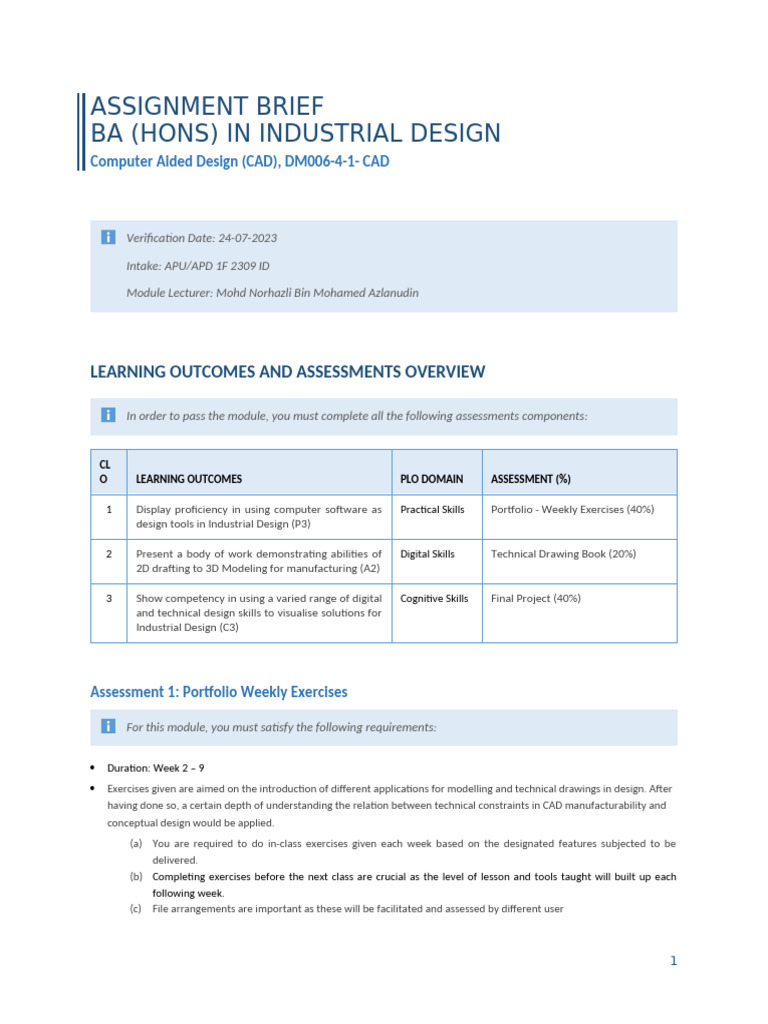 ASSIGNMENT BRIEF
BA (HONS) IN INDUSTRIAL DESIGN

Computer Aided Design (CAD), DM006-4-1- CAD

Verification Date: 24-07-2023

Intake: APU/APD 1F 2309 ID

Module Lecturer: Mohd Norhazli Bin Mohamed Azlanudin

LEARNING OUTCOMES AND ASSESSMENTS OVERVIEW

In order to pass the module, you must complete all the following assessments components:

| CLO | LEARNING OUTCOMES | PLO DOMAIN | ASSESSMENT (%) |
|---|---|---|---|
| 1 | Display proficiency in using computer software as design tools in Industrial Design (P3) | Practical Skills | Portfolio - Weekly Exercises (40%) |
| 2 | Present a body of work demonstrating abilities of 2D drafting to 3D Modeling for manufacturing (A2) | Digital Skills | Technical Drawing Book (20%) |
| 3 | Show competency in using a varied range of digital and technical design skills to visualise solutions for Industrial Design (C3) | Cognitive Skills | Final Project (40%) |

Assessment 1: Portfolio Weekly Exercises

For this module, you must satisfy the following requirements:

• Duration: Week 2 – 9

• Exercises given are aimed on the introduction of different applications for modelling and technical drawings in design. After having done so, a certain depth of understanding the relation between technical constraints in CAD manufacturability and conceptual design would be applied.

(a) You are required to do in-class exercises given each week based on the designated features subjected to be delivered.

(b) Completing exercises before the next class are crucial as the level of lesson and tools taught will built up each following week.

(c) File arrangements are important as these will be facilitated and assessed by different user

1